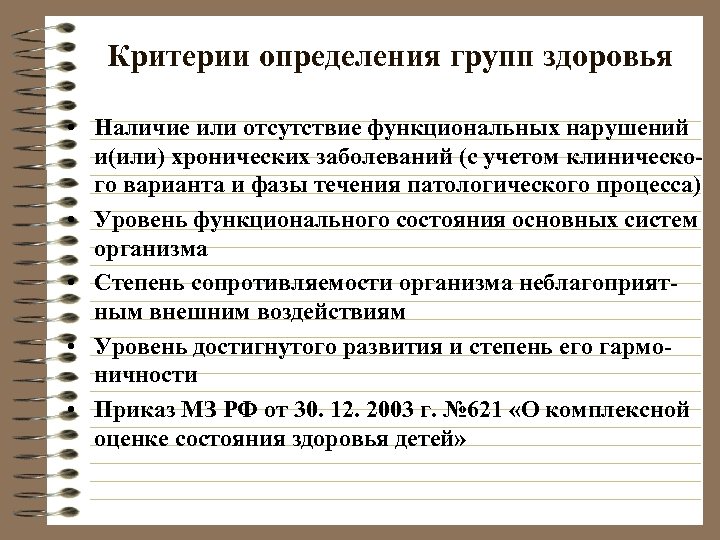 Критерии определения групп здоровья

• Наличие или отсутствие функциональных нарушений и(или) хронических заболеваний (с учетом клинического варианта и фазы течения патологического процесса)

• Уровень функционального состояния основных систем организма

• Степень сопротивляемости организма неблагоприятным внешним воздействиям

• Уровень достигнутого развития и степень его гармоничности

• Приказ МЗ РФ от 30. 12. 2003 г. №621 «О комплексной оценке состояния здоровья детей»